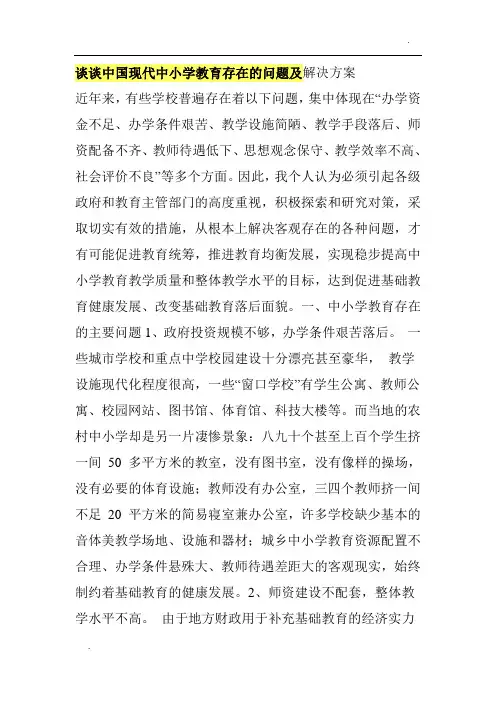 谈谈中国现代中小学教育存在的问题及解决方案

近年来，有些学校普遍存在着以下问题，集中体现在“办学资金不足、办学条件艰苦、教学设施简陋、教学手段落后、师资配备不齐、教师待遇低下、思想观念保守、教学效率不高、社会评价不良”等多个方面。因此，我个人认为必须引起各级政府和教育主管部门的高度重视，积极探索和研究对策，采取切实有效的措施，从根本上解决客观存在的各种问题，才有可能促进教育统筹，推进教育均衡发展，实现稳步提高中小学教育教学质量和整体教学水平的目标，达到促进基础教育健康发展、改变基础教育落后面貌。一、中小学教育存在的主要问题 1、政府投资规模不够，办学条件艰苦落后。 一些城市学校和重点中学校园建设十分漂亮甚至豪华， 教学设施现代化程度很高，一些“窗口学校”有学生公寓、教师公寓、校园网站、图书馆、体育馆、科技大楼等。而当地的农村中小学却是另一片凄惨景象：八九十个甚至上百个学生挤一间 50 多平方米的教室，没有图书室，没有像样的操场，没有必要的体育设施；教师没有办公室，三四个教师挤一间不足 20 平方米的简易寝室兼办公室，许多学校缺少基本的音体美教学场地、设施和器材；城乡中小学教育资源配置不合理、办学条件悬殊大、教师待遇差距大的客观现实，始终制约着基础教育的健康发展。2、师资建设不配套，整体教学水平不高。 由于地方财政用于补充基础教育的经济实力